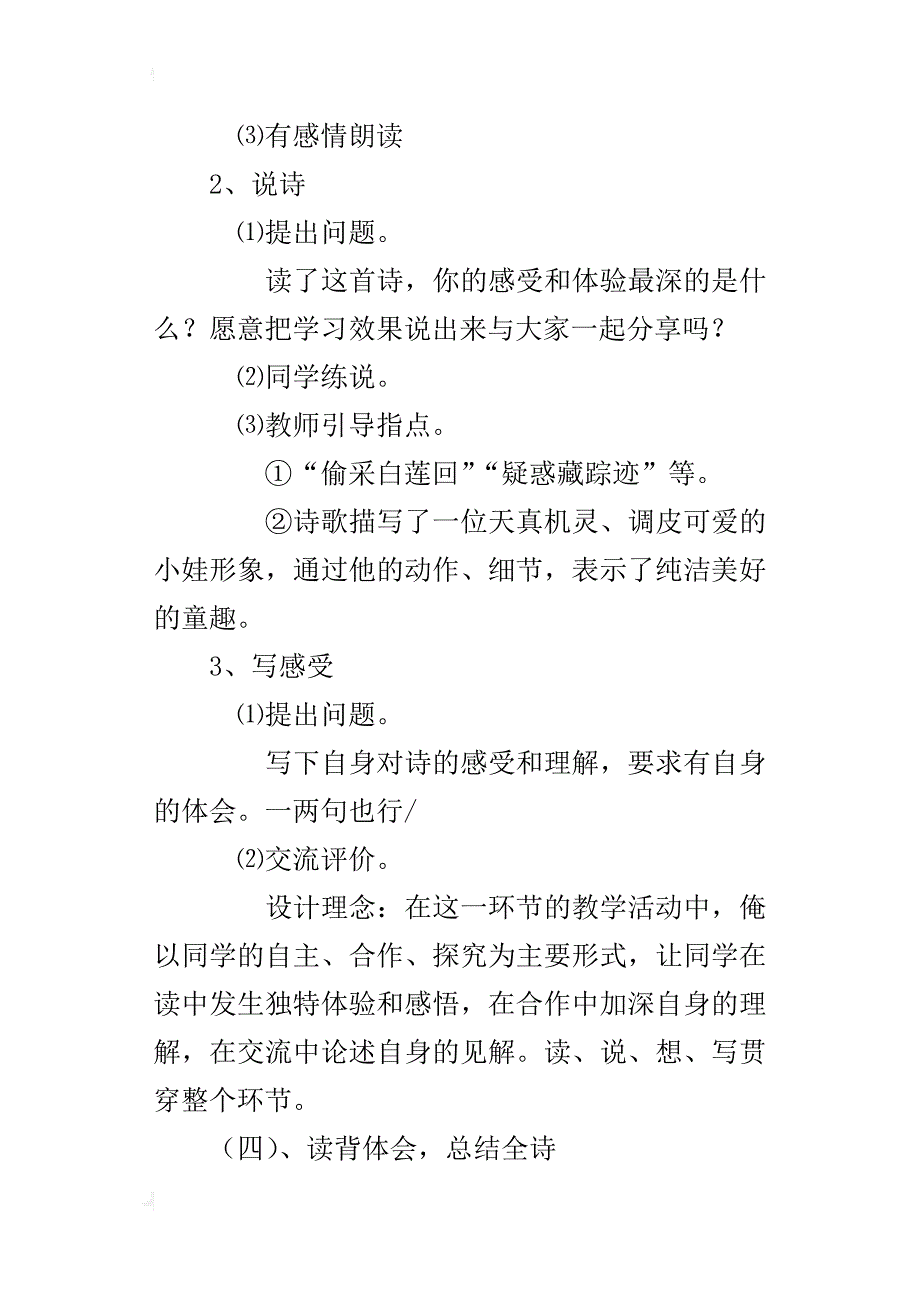 ⑶有感情朗读

2、说诗

⑴提出问题。

读了这首诗，你的感受和体验最深的是什么？愿意把学习效果说出来与大家一起分享吗？

⑵同学练说。

⑶教师引导指点。

①“偷采白莲回”“疑惑藏踪迹”等。

②诗歌描写了一位天真机灵、调皮可爱的小娃形象，通过他的动作、细节，表示了纯洁美好的童趣。

3、写感受

⑴提出问题。

写下自身对诗的感受和理解，要求有自身的体会。一两句也行/

⑵交流评价。

设计理念：在这一环节的教学活动中，俺以同学的自主、合作、探究为主要形式，让同学在读中发生独特体验和感悟，在合作中加深自身的理解，在交流中论述自身的见解。读、说、想、写贯穿整个环节。

（四）、读背体会，总结全诗